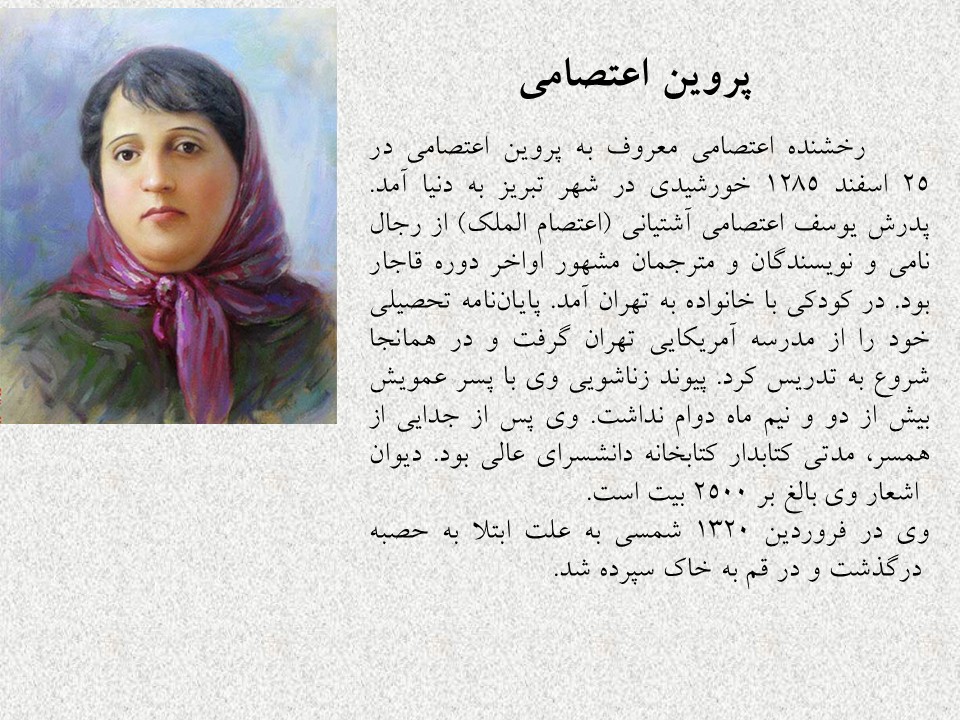 پروین اعتصامی

رخشنده اعتصامی معروف به پروین اعتصامی در ۲۵ اسفند ۱۲۸۵ خورشیدی در شهر تبریز به دنیا آمد. پدرش یوسف اعتصامی آشتیانی (اعتصام الملک) از رجال نامی و نویسندگان و مترجمان مشهور اواخر دوره قاجار بود. در کودکی با خانواده به تهران آمد. پایان‌نامه تحصیلی خود را از مدرسه آمریکایی تهران گرفت و در همانجا شروع به تدریس کرد. پیوند زناشویی وی با پسر عمویش بیش از دو و نیم ماه دوام نداشت. وی پس از جدایی از همسر، مدتی کتابدار کتابخانه دانشسرای عالی بود. دیوان اشعار وی بالغ بر ۲۵۰۰ بیت است.
وی در فروردین ۱۳۲۰ شمسی به علت ابتلا به حصبه درگذشت و در قم به خاک سپرده شد.